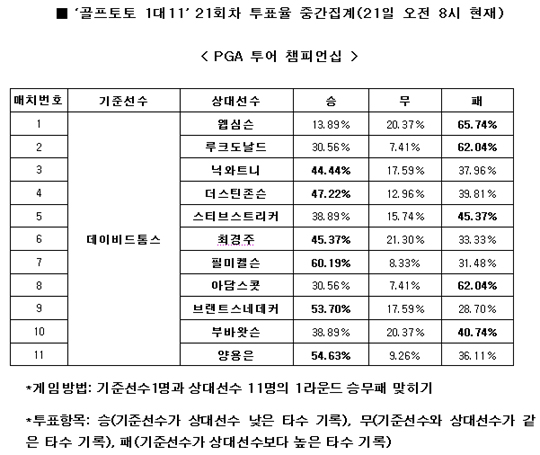 ■ '골프토토 1대11' 21회차 투표율 중간집계(21일 오전 8시 현재)

< PGA 투어 챔피언십 >

| 매치번호 | 기준선수 | 상대선수 | 승 | 무 | 패 |
|---|---|---|---|---|---|
| 1 | 데이비드톰스 | 웹심슨 | 13.89% | 20.37% | 65.74% |
| 2 | | 루크도날드 | 30.56% | 7.41% | 62.04% |
| 3 | | 닉와트니 | 44.44% | 17.59% | 37.96% |
| 4 | | 더스틴존슨 | 47.22% | 12.96% | 39.81% |
| 5 | | 스티브스트리커 | 38.89% | 15.74% | 45.37% |
| 6 | | 최경주 | 45.37% | 21.30% | 33.33% |
| 7 | | 필미켈슨 | 60.19% | 8.33% | 31.48% |
| 8 | | 아담스콧 | 30.56% | 7.41% | 62.04% |
| 9 | | 브랜트스네데커 | 53.70% | 17.59% | 28.70% |
| 10 | | 부바왓슨 | 38.89% | 20.37% | 40.74% |
| 11 | | 양용은 | 54.63% | 9.26% | 36.11% |

*게임방법: 기준선수1명과 상대선수 11명의 1라운드 승무패 맞히기

*투표항목: 승(기준선수가 상대선수 낮은 타수 기록), 무(기준선수와 상대선수가 같은 타수 기록), 패(기준선수가 상대선수보다 높은 타수 기록)